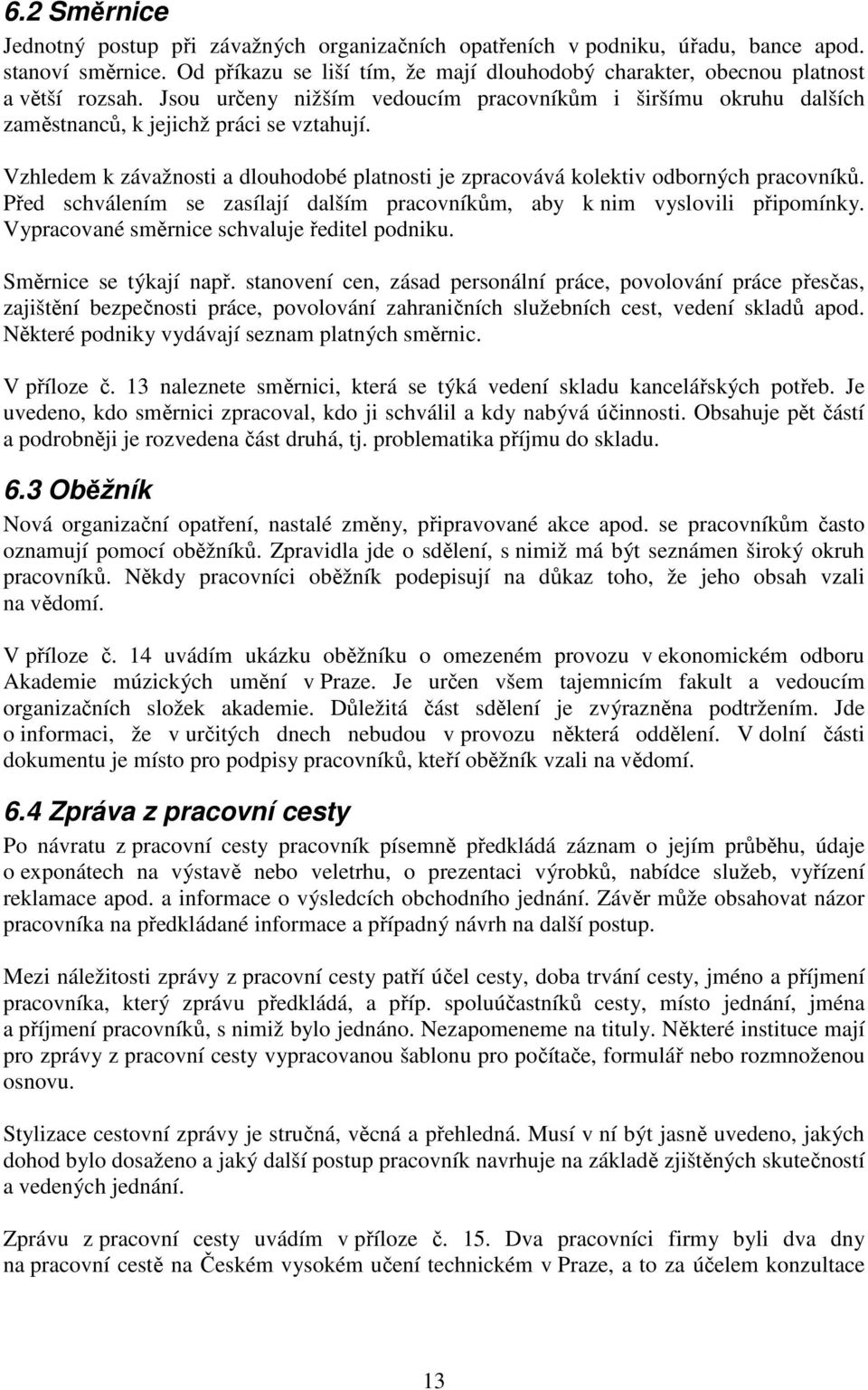 6.2 Směrnice

Jednotný postup při závažných organizačních opatřeních v podniku, úřadu, bance apod. stanoví směrnice. Od příkazu se liší tím, že mají dlouhodobý charakter, obecnou platnost a větší rozsah. Jsou určeny nižším vedoucím pracovníkům i širšímu okruhu dalších zaměstnanců, k jejichž práci se vztahují.

Vzhledem k závažnosti a dlouhodobé platnosti je zpracovává kolektiv odborných pracovníků. Před schválením se zasílají dalším pracovníkům, aby k nim vyslovili připomínky. Vypracované směrnice schvaluje ředitel podniku.

Směrnice se týkají např. stanovení cen, zásad personální práce, povolování práce přesčas, zajištění bezpečnosti práce, povolování zahraničních služebních cest, vedení skladů apod. Některé podniky vydávají seznam platných směrnic.

V příloze č. 13 naleznete směrnici, která se týká vedení skladu kancelářských potřeb. Je uvedeno, kdo směrnici zpracoval, kdo ji schválil a kdy nabývá účinnosti. Obsahuje pět částí a podrobněji je rozvedena část druhá, tj. problematika příjmu do skladu.

6.3 Oběžník

Nová organizační opatření, nastalé změny, připravované akce apod. se pracovníkům často oznamují pomocí oběžníků. Zpravidla jde o sdělení, s nimiž má být seznámen široký okruh pracovníků. Někdy pracovníci oběžník podepisují na důkaz toho, že jeho obsah vzali na vědomí.

V příloze č. 14 uvádím ukázku oběžníku o omezeném provozu v ekonomickém odboru Akademie múzických umění v Praze. Je určen všem tajemnicím fakult a vedoucím organizačních složek akademie. Důležitá část sdělení je zvýrazněna podtržením. Jde o informaci, že v určitých dnech nebudou v provozu některá oddělení. V dolní části dokumentu je místo pro podpisy pracovníků, kteří oběžník vzali na vědomí.

6.4 Zpráva z pracovní cesty

Po návratu z pracovní cesty pracovník písemně předkládá záznam o jejím průběhu, údaje o exponátech na výstavě nebo veletrhu, o prezentaci výrobků, nabídce služeb, vyřízení reklamace apod. a informace o výsledcích obchodního jednání. Závěr může obsahovat názor pracovníka na předkládané informace a případný návrh na další postup.

Mezi náležitosti zprávy z pracovní cesty patří účel cesty, doba trvání cesty, jméno a příjmení pracovníka, který zprávu předkládá, a příp. spoluúčastníků cesty, místo jednání, jména a příjmení pracovníků, s nimiž bylo jednáno. Nezapomeneme na tituly. Některé instituce mají pro zprávy z pracovní cesty vypracovanou šablonu pro počítače, formulář nebo rozmnoženou osnovu.

Stylizace cestovní zprávy je stručná, věcná a přehledná. Musí v ní být jasně uvedeno, jakých dohod bylo dosaženo a jaký další postup pracovník navrhuje na základě zjištěných skutečností a vedených jednání.

Zprávu z pracovní cesty uvádím v příloze č. 15. Dva pracovníci firmy byli dva dny na pracovní cestě na Českém vysokém učení technickém v Praze, a to za účelem konzultace

13